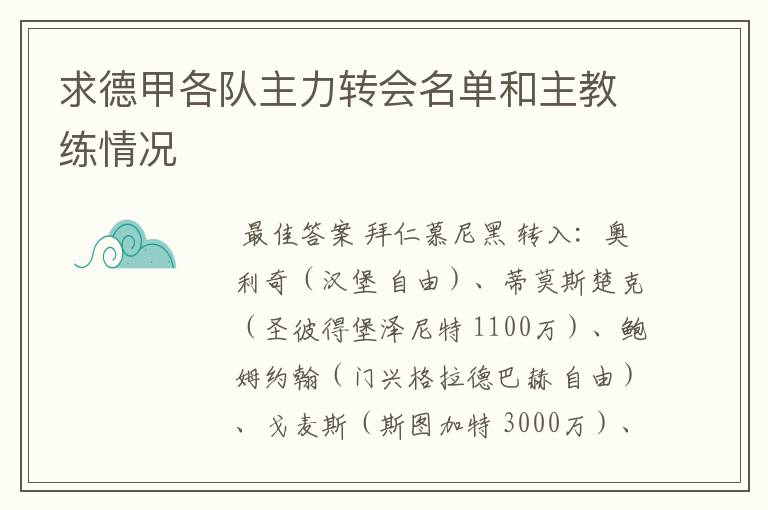 求德甲各队主力转会名单和主教练情况

最佳答案 拜仁慕尼黑 转入：奥利奇（汉堡 自由）、蒂莫斯楚克（圣彼得堡泽尼特 1100万）、鲍姆约翰（门兴格拉德巴赫 自由）、戈麦斯（斯图加特 3000万）、